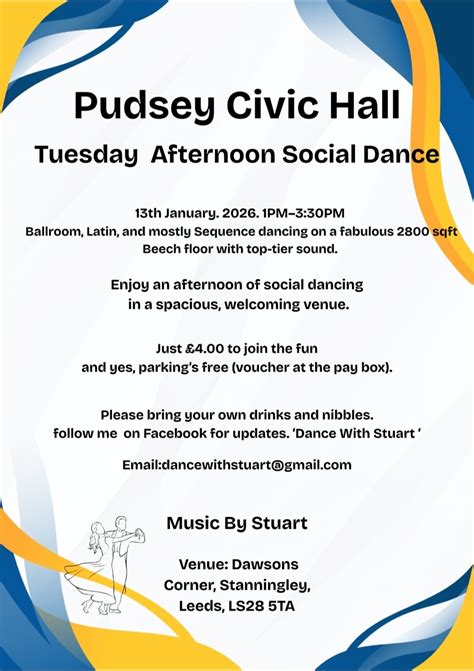 Pudsey Civic Hall

Tuesday  Afternoon Social Dance

13th January. 2026. 1PM–3:30PM
Ballroom, Latin, and mostly Sequence dancing on a fabulous 2800 sqft Beech floor with top-tier sound.

Enjoy an afternoon of social dancing in a spacious, welcoming venue.

Just £4.00 to join the fun and yes, parking's free (voucher at the pay box).

Please bring your own drinks and nibbles.
follow me  on Facebook for updates. 'Dance With Stuart '

Email:dancewithstuart@gmail.com

Music By Stuart

Venue: Dawsons Corner, Stanningley, Leeds, LS28 5TA